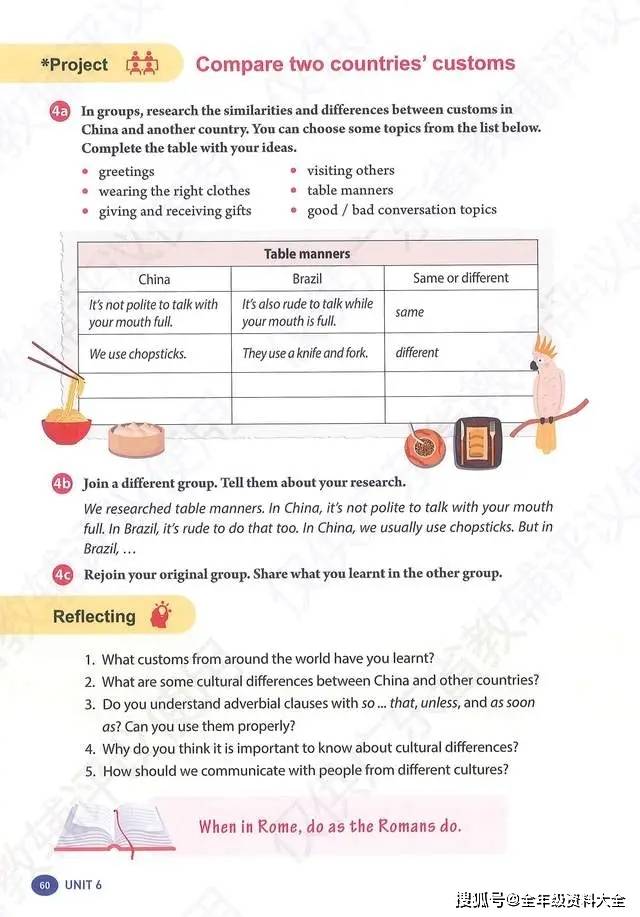 *Project Compare two countries' customs

4a In groups, research the similarities and differences between customs in China and another country. You can choose some topics from the list below. Complete the table with your ideas.

• greetings
• wearing the right clothes
• giving and receiving gifts
• visiting others
• table manners
• good / bad conversation topics

| Table manners | | |
|---|---|---|
| China | Brazil | Same or different |
| It's not polite to talk with your mouth full. | It's also rude to talk while your mouth is full. | same |
| We use chopsticks. | They use a knife and fork. | different |
| | | |
| | | |

4b Join a different group. Tell them about your research.

We researched table manners. In China, it's not polite to talk with your mouth full. In Brazil, it's rude to do that too. In China, we usually use chopsticks. But in Brazil, …

4c Rejoin your original group. Share what you learnt in the other group.

Reflecting

1. What customs from around the world have you learnt?
2. What are some cultural differences between China and other countries?
3. Do you understand adverbial clauses with so ... that, unless, and as soon as? Can you use them properly?
4. Why do you think it is important to know about cultural differences?
5. How should we communicate with people from different cultures?

When in Rome, do as the Romans do.

60 UNIT 6

搜狐号@全年级资料大全